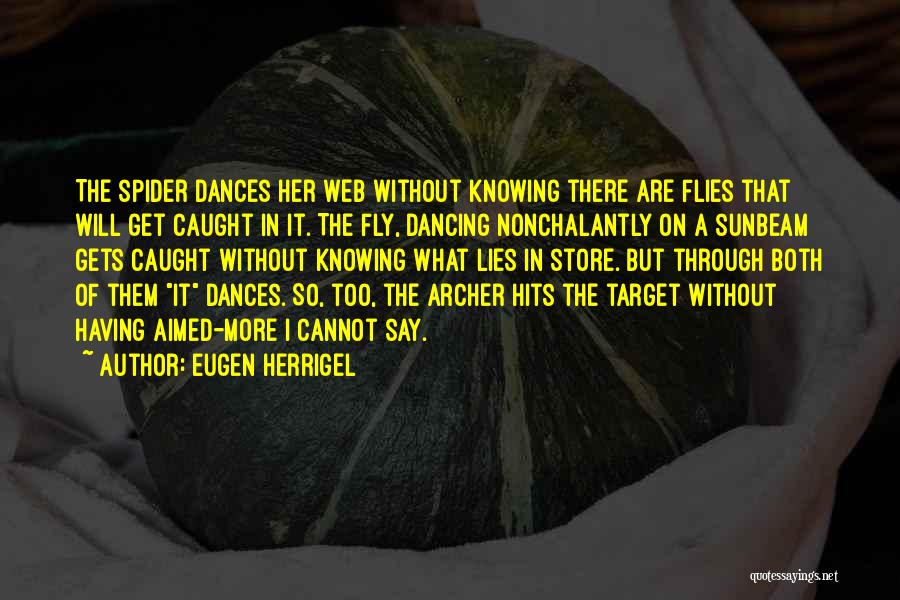 THE SPIDER DANCES HER WEB WITHOUT KNOWING THERE ARE FLIES THAT WILL GET CAUGHT IN IT. THE FLY, DANCING NONCHALANTLY ON A SUNBEAM GETS CAUGHT WITHOUT KNOWING WHAT LIES IN STORE. BUT THROUGH BOTH OF THEM "IT" DANCES. SO, TOO, THE ARCHER HITS THE TARGET WITHOUT HAVING AIMED-MORE I CANNOT SAY.

~ AUTHOR: EUGEN HERRIGEL

quotessayings.net